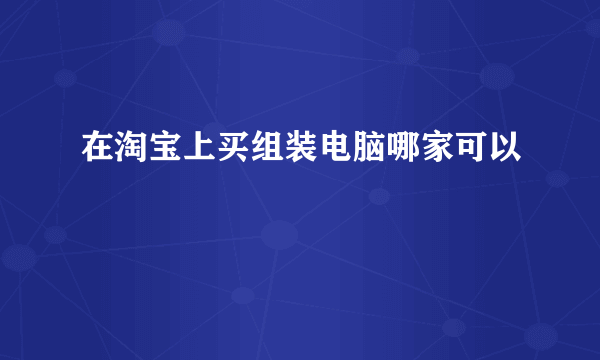 在淘宝上买组装电脑哪家可以